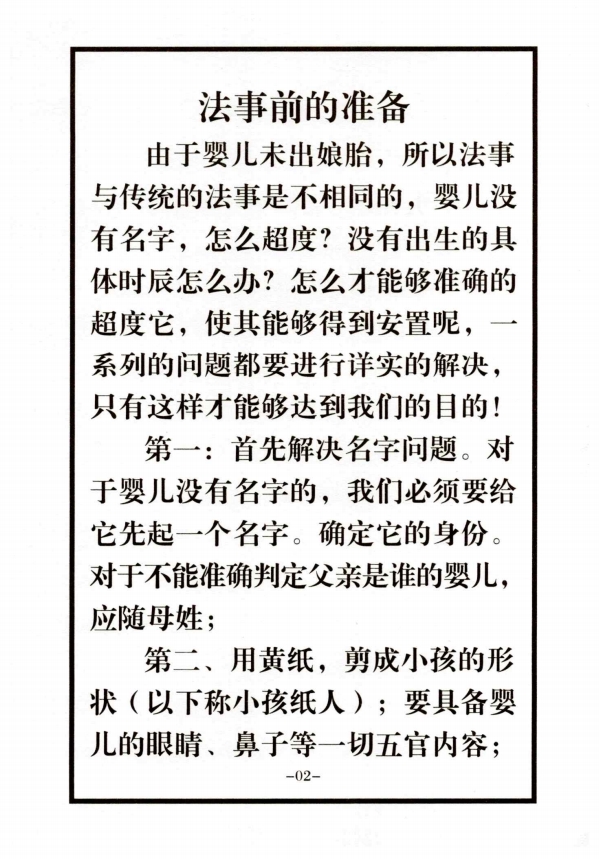 法事前的准备

由于婴儿未出娘胎，所以法事与传统的法事是不相同的，婴儿没有名字，怎么超度？没有出生的具体时辰怎么办？怎么才能够准确的超度它，使其能够得到安置呢，一系列的问题都要进行详实的解决，只有这样才能够达到我们的目的！

第一：首先解决名字问题。对于婴儿没有名字的，我们必须要给它先起一个名字。确定它的身份。对于不能准确判定父亲是谁的婴儿，应随母姓；

第二、用黄纸，剪成小孩的形状（以下称小孩纸人）；要具备婴儿的眼睛、鼻子等一切五官内容；

-02-